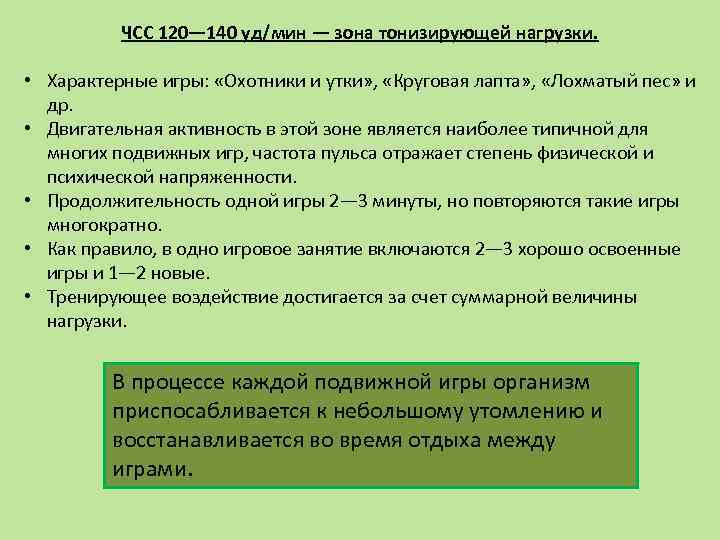 ЧСС 120—140 уд/мин — зона тонизирующей нагрузки.

• Характерные игры: «Охотники и утки», «Круговая лапта», «Лохматый пес» и др.
• Двигательная активность в этой зоне является наиболее типичной для многих подвижных игр, частота пульса отражает степень физической и психической напряженности.
• Продолжительность одной игры 2—3 минуты, но повторяются такие игры многократно.
• Как правило, в одно игровое занятие включаются 2—3 хорошо освоенные игры и 1—2 новые.
• Тренирующее воздействие достигается за счет суммарной величины нагрузки.

В процессе каждой подвижной игры организм приспосабливается к небольшому утомлению и восстанавливается во время отдыха между играми.